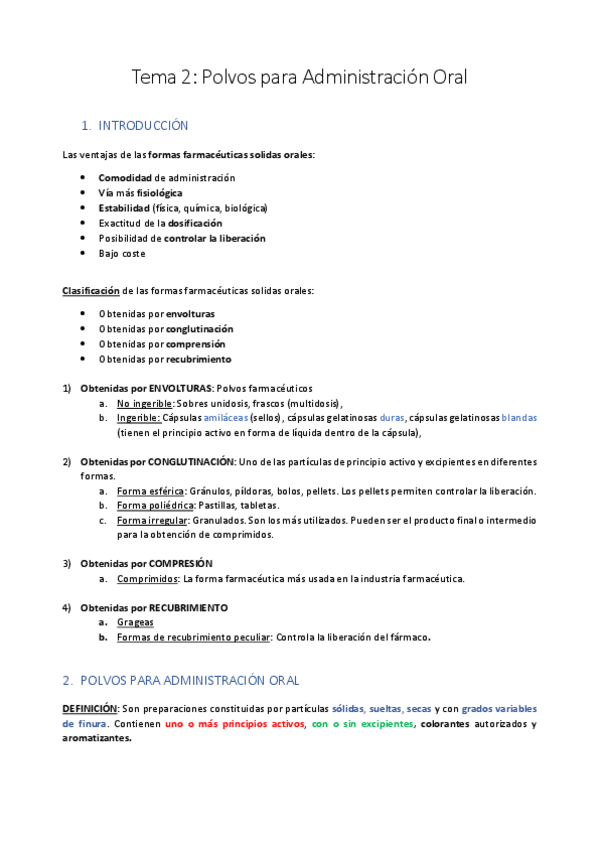 Tema 2: Polvos para Administración Oral

1. INTRODUCCIÓN

Las ventajas de las formas farmacéuticas solidas orales:

- Comodidad de administración
- Vía más fisiológica
- Estabilidad (física, química, biológica)
- Exactitud de la dosificación
- Posibilidad de controlar la liberación
- Bajo coste

Clasificación de las formas farmacéuticas solidas orales:

- Obtenidas por envolturas
- Obtenidas por conglutinación
- Obtenidas por comprensión
- Obtenidas por recubrimiento

1) Obtenidas por ENVOLTURAS: Polvos farmacéuticos
a. No ingerible: Sobres unidosis, frascos (multidosis),
b. Ingerible: Cápsulas amiláceas (sellos), cápsulas gelatinosas duras, cápsulas gelatinosas blandas (tienen el principio activo en forma de líquida dentro de la cápsula),

2) Obtenidas por CONGLUTINACIÓN: Uno de las partículas de principio activo y excipientes en diferentes formas.
a. Forma esférica: Gránulos, píldoras, bolos, pellets. Los pellets permiten controlar la liberación.
b. Forma poliédrica: Pastillas, tabletas.
c. Forma irregular: Granulados. Son los más utilizados. Pueden ser el producto final o intermedio para la obtención de comprimidos.

3) Obtenidas por COMPRESIÓN
a. Comprimidos: La forma farmacéutica más usada en la industria farmacéutica.

4) Obtenidas por RECUBRIMIENTO
a. Grageas
b. Formas de recubrimiento peculiar: Controla la liberación del fármaco.

2. POLVOS PARA ADMINISTRACIÓN ORAL

DEFINICIÓN: Son preparaciones constituidas por partículas sólidas, sueltas, secas y con grados variables de finura. Contienen uno o más principios activos, con o sin excipientes, colorantes autorizados y aromatizantes.